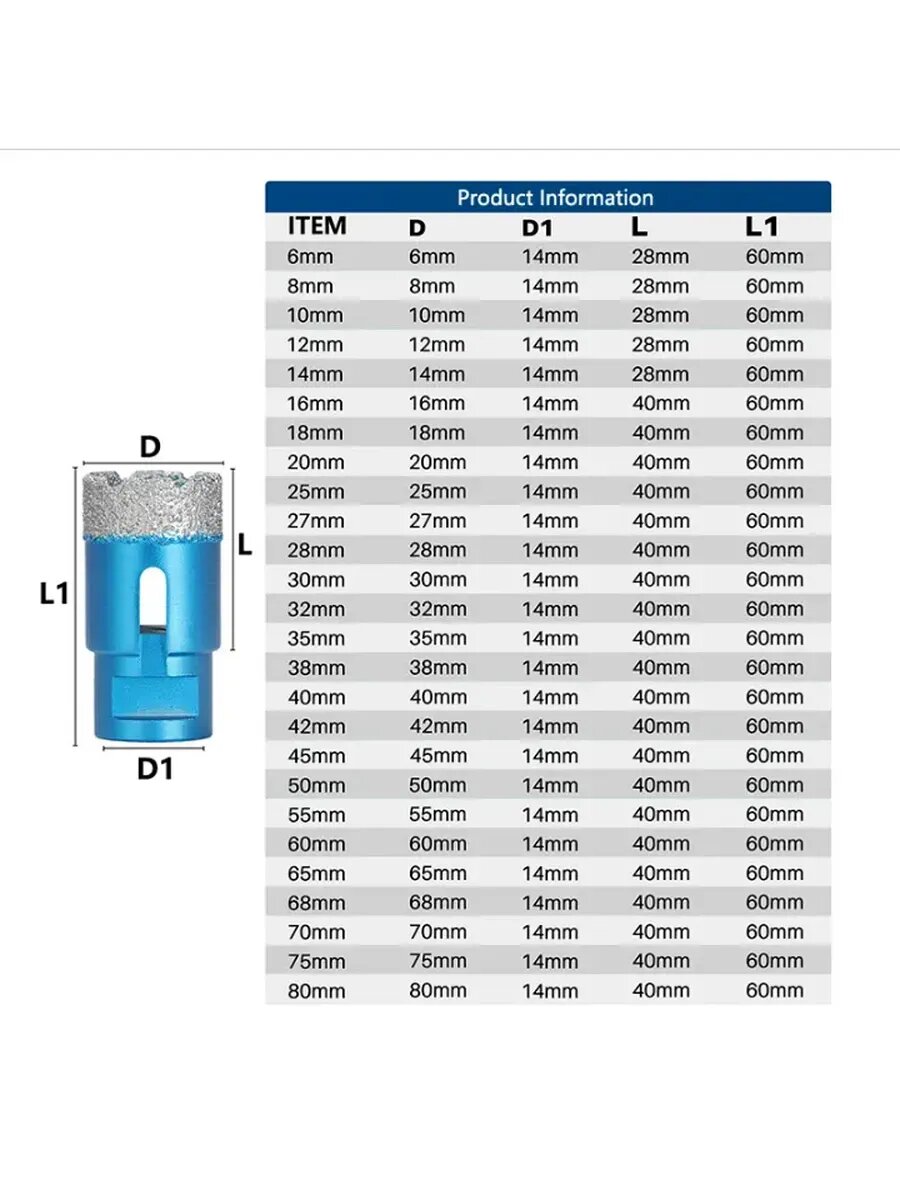 D

L

L1

D1

Product Information

| ITEM | D | D1 | L | L1 |
|---|---|---|---|---|
| 6mm | 6mm | 14mm | 28mm | 60mm |
| 8mm | 8mm | 14mm | 28mm | 60mm |
| 10mm | 10mm | 14mm | 28mm | 60mm |
| 12mm | 12mm | 14mm | 28mm | 60mm |
| 14mm | 14mm | 14mm | 28mm | 60mm |
| 16mm | 16mm | 14mm | 40mm | 60mm |
| 18mm | 18mm | 14mm | 40mm | 60mm |
| 20mm | 20mm | 14mm | 40mm | 60mm |
| 25mm | 25mm | 14mm | 40mm | 60mm |
| 27mm | 27mm | 14mm | 40mm | 60mm |
| 28mm | 28mm | 14mm | 40mm | 60mm |
| 30mm | 30mm | 14mm | 40mm | 60mm |
| 32mm | 32mm | 14mm | 40mm | 60mm |
| 35mm | 35mm | 14mm | 40mm | 60mm |
| 38mm | 38mm | 14mm | 40mm | 60mm |
| 40mm | 40mm | 14mm | 40mm | 60mm |
| 42mm | 42mm | 14mm | 40mm | 60mm |
| 45mm | 45mm | 14mm | 40mm | 60mm |
| 50mm | 50mm | 14mm | 40mm | 60mm |
| 55mm | 55mm | 14mm | 40mm | 60mm |
| 60mm | 60mm | 14mm | 40mm | 60mm |
| 65mm | 65mm | 14mm | 40mm | 60mm |
| 68mm | 68mm | 14mm | 40mm | 60mm |
| 70mm | 70mm | 14mm | 40mm | 60mm |
| 75mm | 75mm | 14mm | 40mm | 60mm |
| 80mm | 80mm | 14mm | 40mm | 60mm |